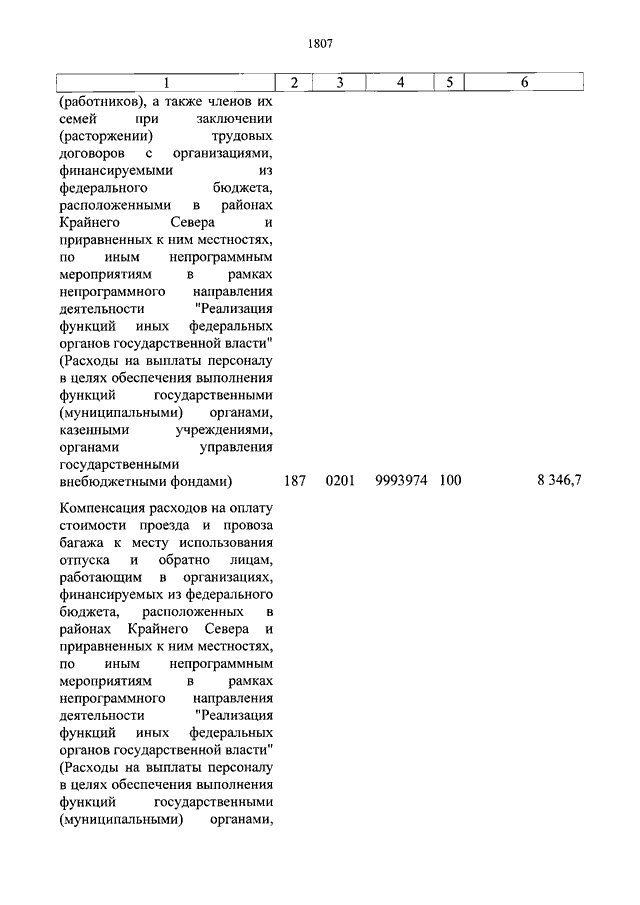 1807

| 1 | 2 | 3 | 4 | 5 | 6 |
|---|---|---|---|---|---|
| (работников), а также членов их семей при заключении (расторжении) трудовых договоров с организациями, финансируемыми из федерального бюджета, расположенными в районах Крайнего Севера и приравненных к ним местностях, по иным непрограммным мероприятиям в рамках непрограммного направления деятельности "Реализация функций иных федеральных органов государственной власти" (Расходы на выплаты персоналу в целях обеспечения выполнения функций государственными (муниципальными) органами, казенными учреждениями, органами управления государственными внебюджетными фондами) | 187 | 0201 | 9993974 | 100 | 8 346,7 |
| Компенсация расходов на оплату стоимости проезда и провоза багажа к месту использования отпуска и обратно лицам, работающим в организациях, финансируемых из федерального бюджета, расположенных в районах Крайнего Севера и приравненных к ним местностях, по иным непрограммным мероприятиям в рамках непрограммного направления деятельности "Реализация функций иных федеральных органов государственной власти" (Расходы на выплаты персоналу в целях обеспечения выполнения функций государственными (муниципальными) органами, | | | | | |